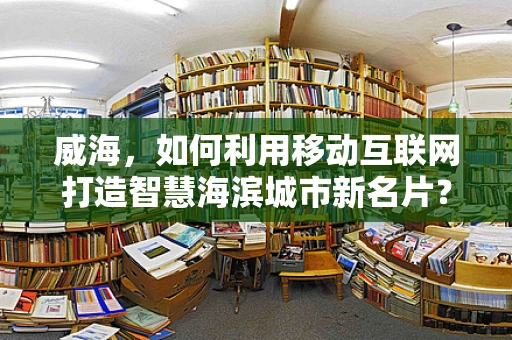 威海，如何利用移动互联网打造智慧海滨城市新名片？